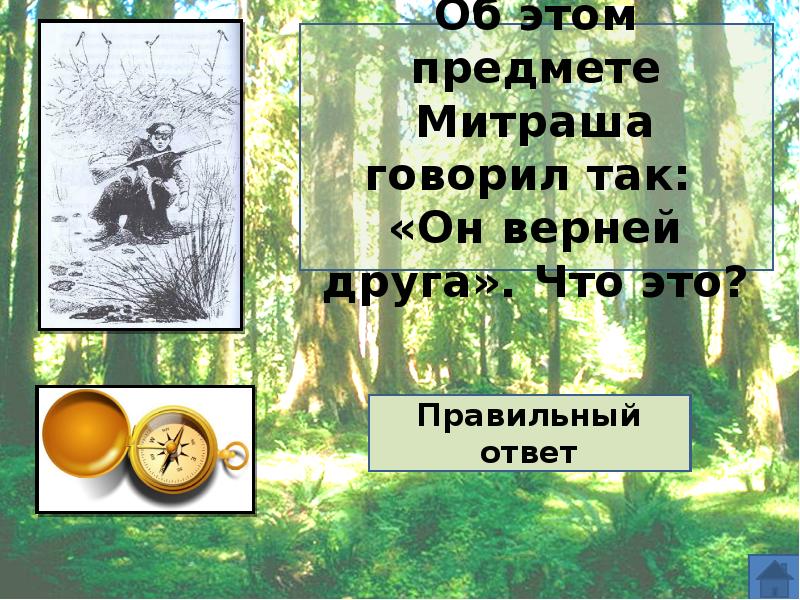 Об этом предмете Митраша говорил так: «Он верней друга». Что это?

Правильный ответ